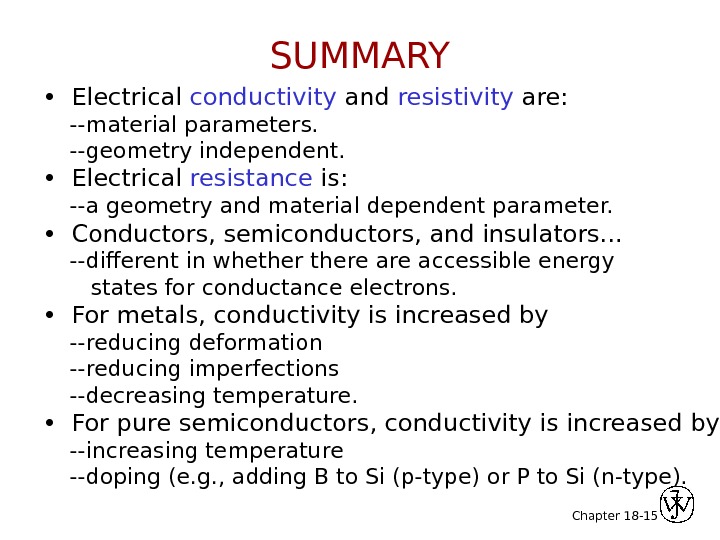 SUMMARY

• Electrical conductivity and resistivity are:
--material parameters.
--geometry independent.
• Electrical resistance is:
--a geometry and material dependent parameter.
• Conductors, semiconductors, and insulators...
--different in whether there are accessible energy states for conductance electrons.
• For metals, conductivity is increased by
--reducing deformation
--reducing imperfections
--decreasing temperature.
• For pure semiconductors, conductivity is increased by
--increasing temperature
--doping (e.g., adding B to Si (p-type) or P to Si (n-type).

Chapter 18-15